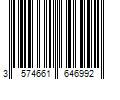 3 574661 646992